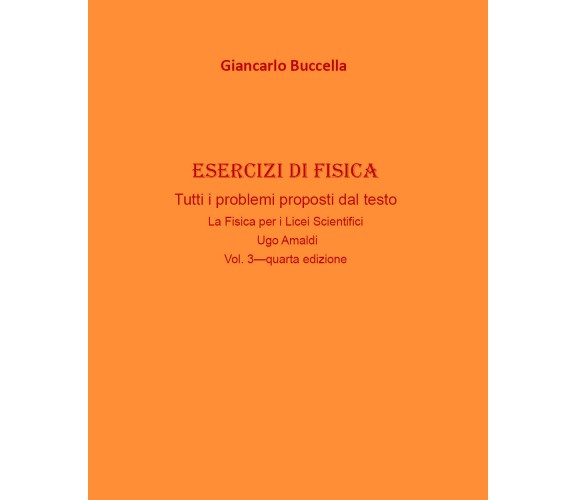 Giancarlo Buccella

ESERCIZI DI FISICA

Tutti i problemi proposti dal testo

La Fisica per i Licei Scientifici

Ugo Amaldi

Vol. 3—quarta edizione